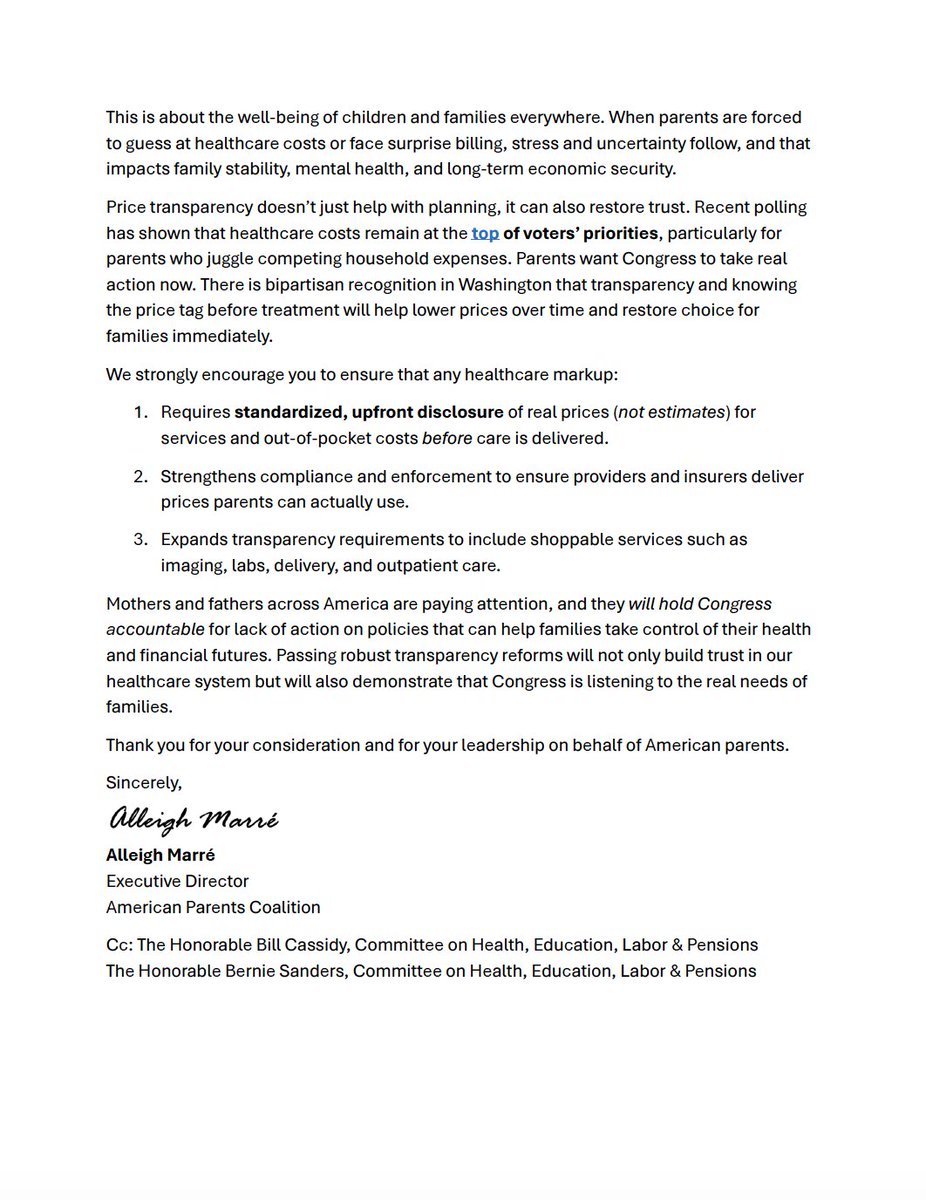 This is about the well-being of children and families everywhere. When parents are forced to guess at healthcare costs or face surprise billing, stress and uncertainty follow, and that impacts family stability, mental health, and long-term economic security.

Price transparency doesn't just help with planning, it can also restore trust. Recent polling has shown that healthcare costs remain at the top of voters' priorities, particularly for parents who juggle competing household expenses. Parents want Congress to take real action now. There is bipartisan recognition in Washington that transparency and knowing the price tag before treatment will help lower prices over time and restore choice for families immediately.

We strongly encourage you to ensure that any healthcare markup:

1. Requires standardized, upfront disclosure of real prices (not estimates) for services and out-of-pocket costs before care is delivered.

2. Strengthens compliance and enforcement to ensure providers and insurers deliver prices parents can actually use.

3. Expands transparency requirements to include shoppable services such as imaging, labs, delivery, and outpatient care.

Mothers and fathers across America are paying attention, and they will hold Congress accountable for lack of action on policies that can help families take control of their health and financial futures. Passing robust transparency reforms will not only build trust in our healthcare system but will also demonstrate that Congress is listening to the real needs of families.

Thank you for your consideration and for your leadership on behalf of American parents.

Sincerely,

Alleigh Marré

Alleigh Marré
Executive Director
American Parents Coalition

Cc: The Honorable Bill Cassidy, Committee on Health, Education, Labor & Pensions
The Honorable Bernie Sanders, Committee on Health, Education, Labor & Pensions